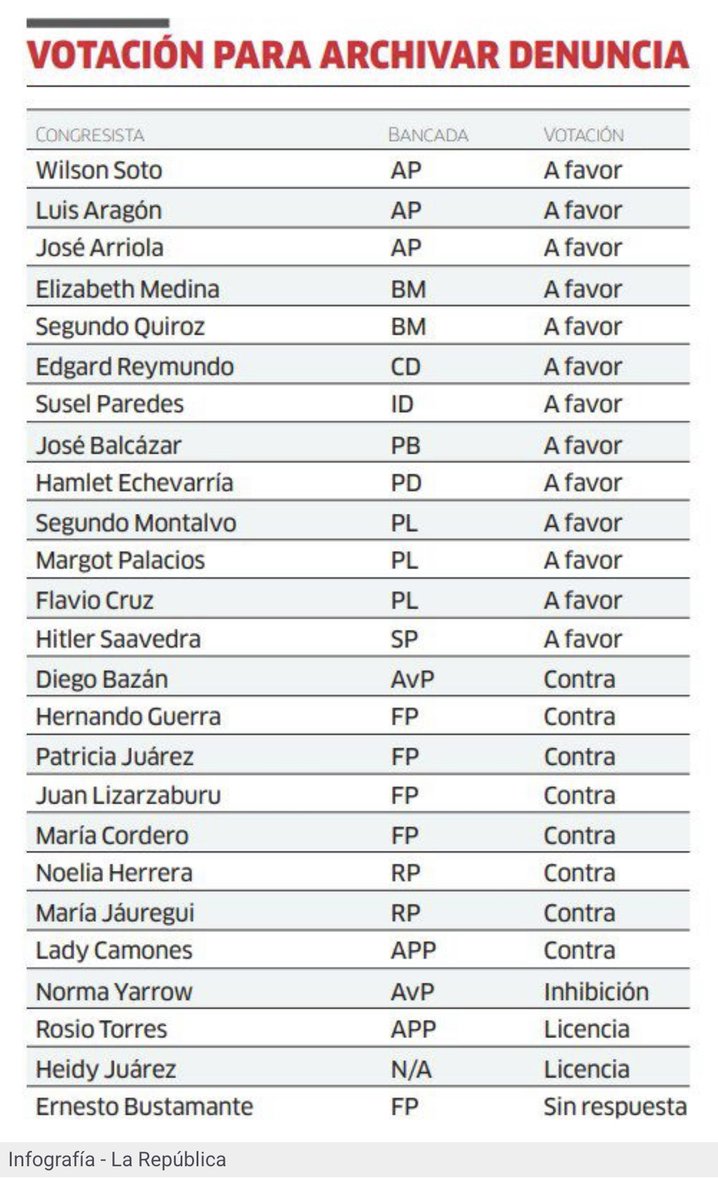 VOTACIÓN PARA ARCHIVAR DENUNCIA

| CONGRESISTA | BANCADA | VOTACIÓN |
|---|---|---|
| Wilson Soto | AP | A favor |
| Luis Aragón | AP | A favor |
| José Arriola | AP | A favor |
| Elizabeth Medina | BM | A favor |
| Segundo Quiroz | BM | A favor |
| Edgard Reymundo | CD | A favor |
| Susel Paredes | ID | A favor |
| José Balcázar | PB | A favor |
| Hamlet Echevarría | PD | A favor |
| Segundo Montalvo | PL | A favor |
| Margot Palacios | PL | A favor |
| Flavio Cruz | PL | A favor |
| Hitler Saavedra | SP | A favor |
| Diego Bazán | AvP | Contra |
| Hernando Guerra | FP | Contra |
| Patricia Juárez | FP | Contra |
| Juan Lizarzaburu | FP | Contra |
| María Cordero | FP | Contra |
| Noelia Herrera | RP | Contra |
| María Jáuregui | RP | Contra |
| Lady Camones | APP | Contra |
| Norma Yarrow | AvP | Inhibición |
| Rosio Torres | APP | Licencia |
| Heidy Juárez | N/A | Licencia |
| Ernesto Bustamante | FP | Sin respuesta |

Infografía - La República